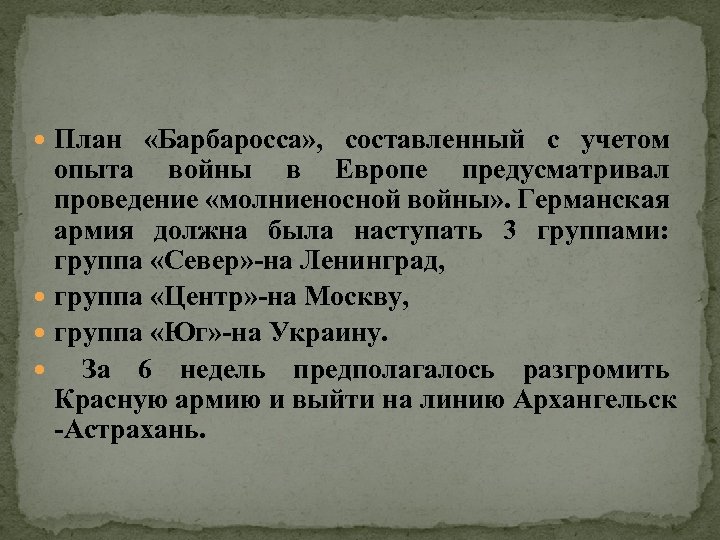 План «Барбаросса», составленный с учетом опыта войны в Европе предусматривал проведение «молниеносной войны». Германская армия должна была наступать 3 группами: группа «Север»-на Ленинград,

группа «Центр»-на Москву,

группа «Юг»-на Украину.

За 6 недель предполагалось разгромить Красную армию и выйти на линию Архангельск -Астрахань.